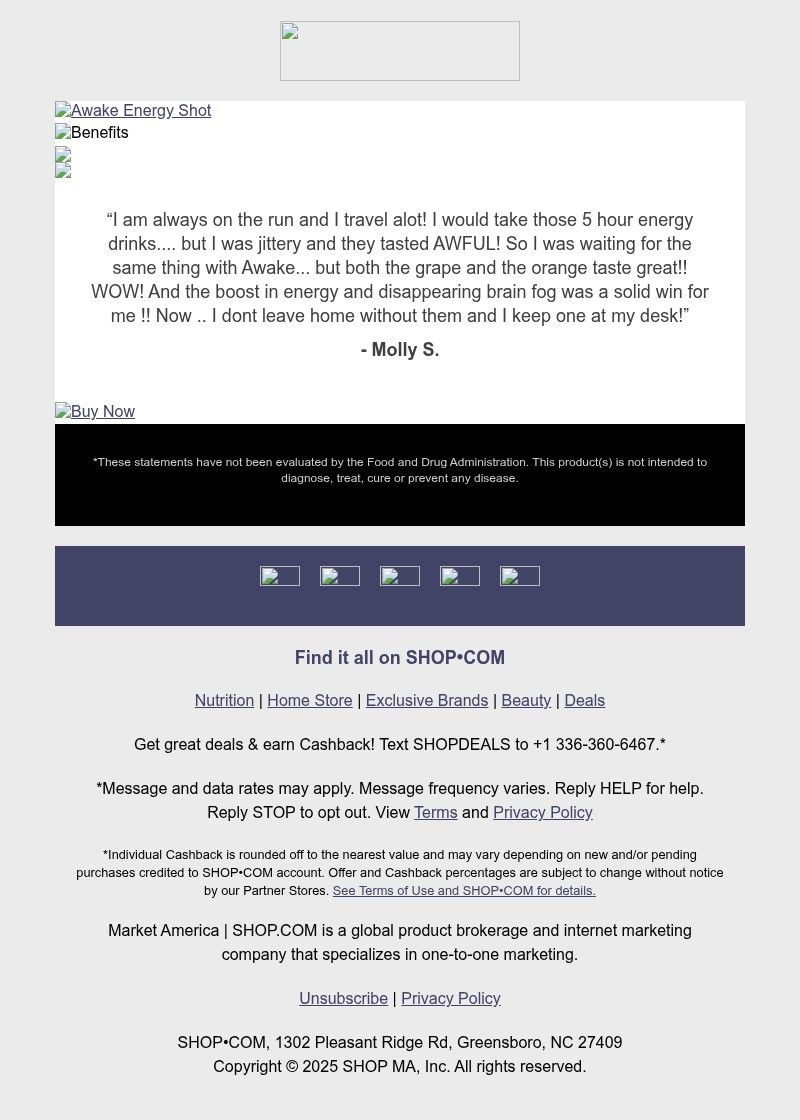 Awake Energy Shot
Benefits

“I am always on the run and I travel alot! I would take those 5 hour energy drinks.... but I was jittery and they tasted AWFUL! So I was waiting for the same thing with Awake... but both the grape and the orange taste great!! WOW! And the boost in energy and disappearing brain fog was a solid win for me !! Now .. I dont leave home without them and I keep one at my desk!”

- Molly S.

Buy Now

*These statements have not been evaluated by the Food and Drug Administration. This product(s) is not intended to diagnose, treat, cure or prevent any disease.

Find it all on SHOP•COM

Nutrition | Home Store | Exclusive Brands | Beauty | Deals

Get great deals & earn Cashback! Text SHOPDEALS to +1 336-360-6467.*

*Message and data rates may apply. Message frequency varies. Reply HELP for help. Reply STOP to opt out. View Terms and Privacy Policy

*Individual Cashback is rounded off to the nearest value and may vary depending on new and/or pending purchases credited to SHOP•COM account. Offer and Cashback percentages are subject to change without notice by our Partner Stores. See Terms of Use and SHOP•COM for details.

Market America | SHOP.COM is a global product brokerage and internet marketing company that specializes in one-to-one marketing.

Unsubscribe | Privacy Policy

SHOP•COM, 1302 Pleasant Ridge Rd, Greensboro, NC 27409
Copyright © 2025 SHOP MA, Inc. All rights reserved.